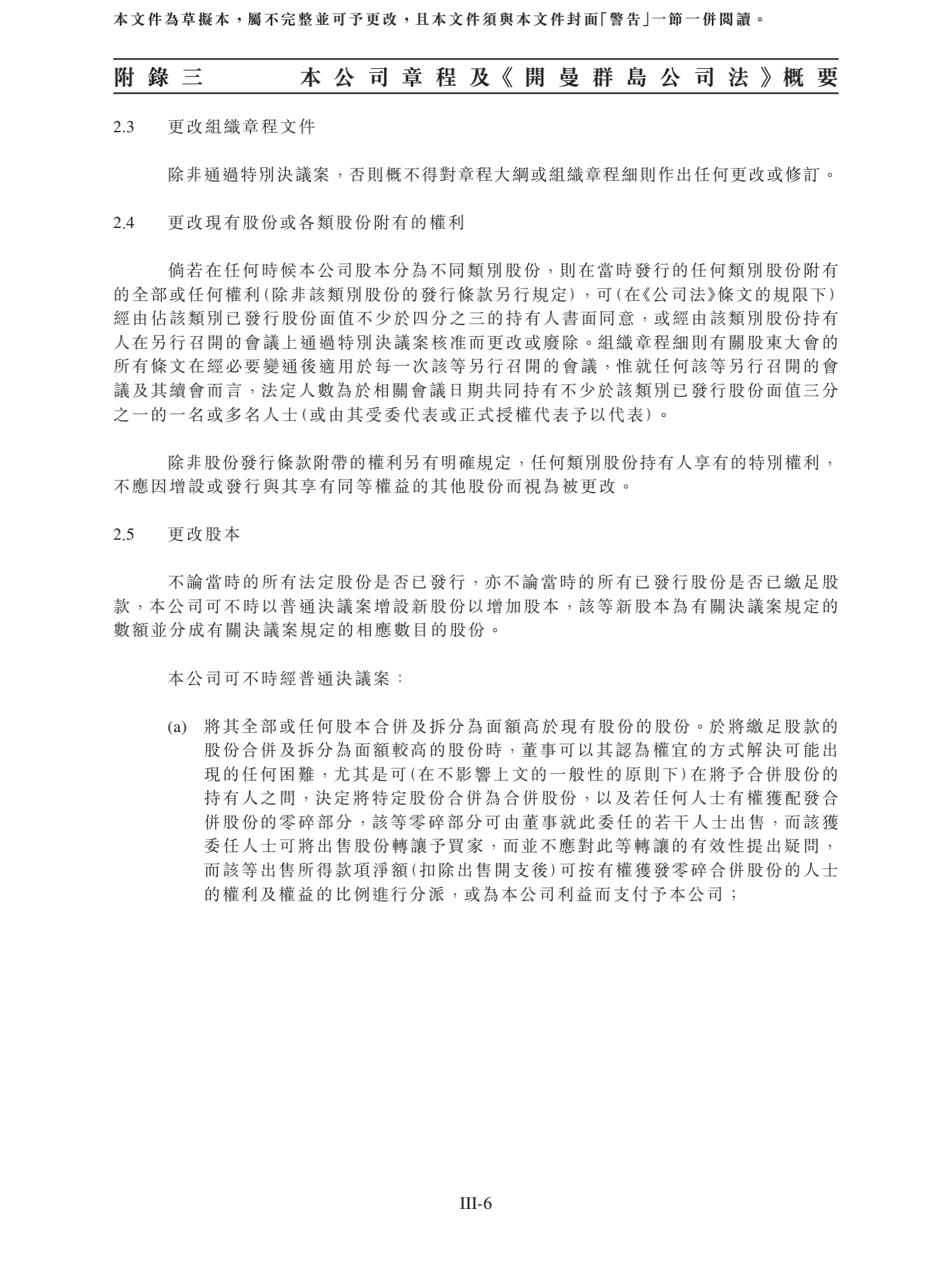 本文件為草擬本，屬不完整並可予更改，且本文件須與本文件封面「警告」一節一併閱讀。

附錄三　　本公司章程及《開曼群島公司法》概要

2.3　更改組織章程文件

除非通過特別決議案，否則概不得對章程大綱或組織章程細則作出任何更改或修訂。

2.4　更改現有股份或各類股份附有的權利

倘若在任何時候本公司股本分為不同類別股份，則在當時發行的任何類別股份附有的全部或任何權利(除非該類別股份的發行條款另行規定)，可(在《公司法》條文的規限下)經由佔該類別已發行股份面值不少於四分之三的持有人書面同意，或經由該類別股份持有人在另行召開的會議上通過特別決議案核准而更改或廢除。組織章程細則有關股東大會的所有條文在經必要變通後適用於每一次該等另行召開的會議，惟就任何該等另行召開的會議及其續會而言，法定人數為於相關會議日期共同持有不少於該類別已發行股份面值三分之一的一名或多名人士(或由其受委代表或正式授權代表予以代表)。

除非股份發行條款附帶的權利另有明確規定，任何類別股份持有人享有的特別權利，不應因增設或發行與其享有同等權益的其他股份而視為被更改。

2.5　更改股本

不論當時的所有法定股份是否已發行，亦不論當時的所有已發行股份是否已繳足股款，本公司可不時以普通決議案增設新股份以增加股本，該等新股本為有關決議案規定的數額並分成有關決議案規定的相應數目的股份。

本公司可不時經普通決議案：

(a)　將其全部或任何股本合併及拆分為面額高於現有股份的股份。於將繳足股款的股份合併及拆分為面額較高的股份時，董事可以其認為權宜的方式解決可能出現的任何困難，尤其是可(在不影響上文的一般性的原則下)在將予合併股份的持有人之間，決定將特定股份合併為合併股份，以及若任何人士有權獲配發合併股份的零碎部分，該等零碎部分可由董事就此委任的若干人士出售，而該獲委任人士可將出售股份轉讓予買家，而並不應對此等轉讓的有效性提出疑問，而該等出售所得款項淨額(扣除出售開支後)可按有權獲發零碎合併股份的人士的權利及權益的比例進行分派，或為本公司利益而支付予本公司；

III-6